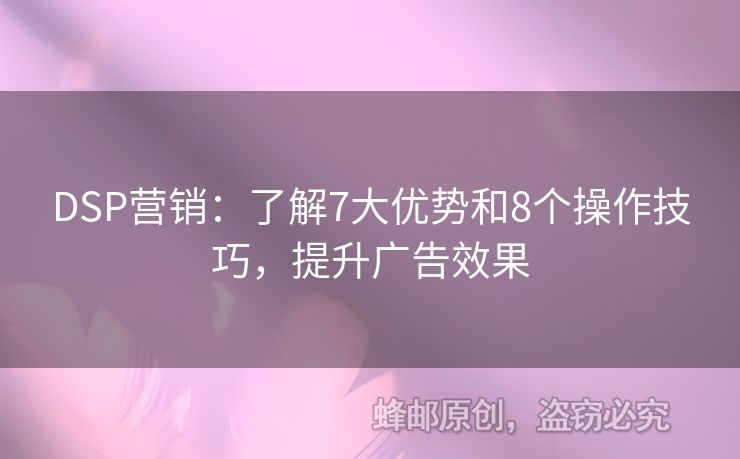 DSP营销：了解7大优势和8个操作技巧，提升广告效果

蜂邮原创，盗窃必究